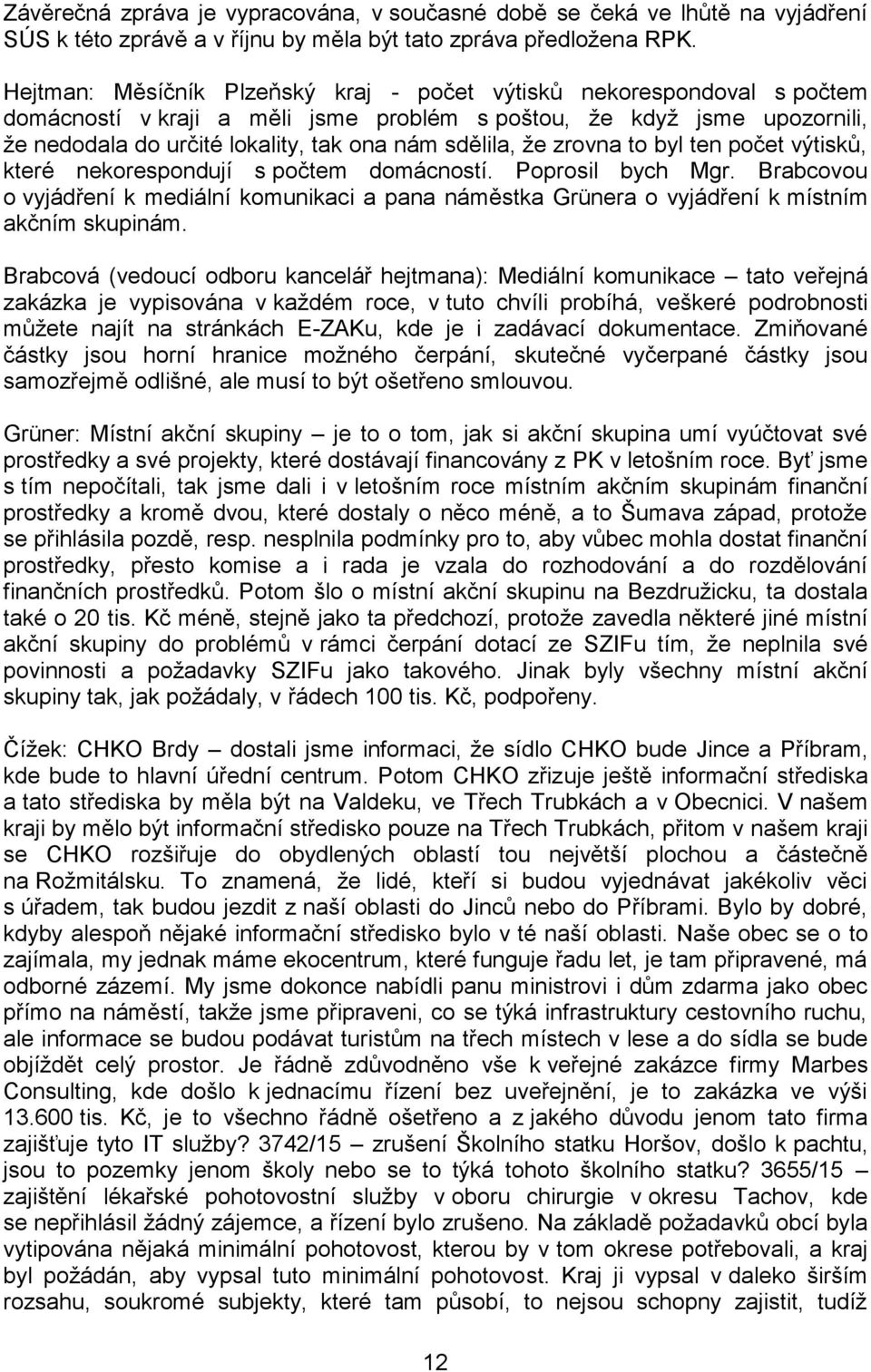 Závěrečná zpráva je vypracována, v současné době se čeká ve lhůtě na vyjádření SÚS k této zprávě a v říjnu by měla být tato zpráva předložena RPK.

Hejtman: Měsíčník Plzeňský kraj - počet výtisků nekorespondoval s počtem domácností v kraji a měli jsme problém s poštou, že když jsme upozornili, že nedodala do určité lokality, tak ona nám sdělila, že zrovna to byl ten počet výtisků, které nekorespondují s počtem domácností. Poprosil bych Mgr. Brabcovou o vyjádření k mediální komunikaci a pana náměstka Grünera o vyjádření k místním akčním skupinám.

Brabcová (vedoucí odboru kancelář hejtmana): Mediální komunikace – tato veřejná zakázka je vypisována v každém roce, v tuto chvíli probíhá, veškeré podrobnosti můžete najít na stránkách E-ZAKu, kde je i zadávací dokumentace. Zmiňované částky jsou horní hranice možného čerpání, skutečné vyčerpané částky jsou samozřejmě odlišné, ale musí to být ošetřeno smlouvou.

Grüner: Místní akční skupiny – je to o tom, jak si akční skupina umí vyúčtovat své prostředky a své projekty, které dostávají financovány z PK v letošním roce. Byť jsme s tím nepočítali, tak jsme dali i v letošním roce místním akčním skupinám finanční prostředky a kromě dvou, které dostaly o něco méně, a to Šumava západ, protože se přihlásila pozdě, resp. nesplnila podmínky pro to, aby vůbec mohla dostat finanční prostředky, přesto komise a i rada je vzala do rozhodování a do rozdělování finančních prostředků. Potom šlo o místní akční skupinu na Bezdružicku, ta dostala také o 20 tis. Kč méně, stejně jako ta předchozí, protože zavedla některé jiné místní akční skupiny do problémů v rámci čerpání dotací ze SZIFu tím, že neplnila své povinnosti a požadavky SZIFu jako takového. Jinak byly všechny místní akční skupiny tak, jak požádaly, v řádech 100 tis. Kč, podpořeny.

Čížek: CHKO Brdy – dostali jsme informaci, že sídlo CHKO bude Jince a Příbram, kde bude to hlavní úřední centrum. Potom CHKO zřizuje ještě informační střediska a tato střediska by měla být na Valdeku, ve Třech Trubkách a v Obecnici. V našem kraji by mělo být informační středisko pouze na Třech Trubkách, přitom v našem kraji se CHKO rozšiřuje do obydlených oblastí tou největší plochou a částečně na Rožmitálsku. To znamená, že lidé, kteří si budou vyjednávat jakékoliv věci s úřadem, tak budou jezdit z naší oblasti do Jinců nebo do Příbrami. Bylo by dobré, kdyby alespoň nějaké informační středisko bylo v té naší oblasti. Naše obec se o to zajímala, my jednak máme ekocentrum, které funguje řadu let, je tam připravené, má odborné zázemí. My jsme dokonce nabídli panu ministrovi i dům zdarma jako obec přímo na náměstí, takže jsme připraveni, co se týká infrastruktury cestovního ruchu, ale informace se budou podávat turistům na třech místech v lese a do sídla se bude objíždět celý prostor. Je řádně zdůvodněno vše k veřejné zakázce firmy Marbes Consulting, kde došlo k jednacímu řízení bez uveřejnění, je to zakázka ve výši 13.600 tis. Kč, je to všechno řádně ošetřeno a z jakého důvodu jenom tato firma zajišťuje tyto IT služby? 3742/15 – zrušení Školního statku Horšov, došlo k pachtu, jsou to pozemky jenom školy nebo se to týká tohoto školního statku? 3655/15 – zajištění lékařské pohotovostní služby v oboru chirurgie v okresu Tachov, kde se nepřihlásil žádný zájemce, a řízení bylo zrušeno. Na základě požadavků obcí byla vytipována nějaká minimální pohotovost, kterou by v tom okrese potřebovali, a kraj byl požádán, aby vypsal tuto minimální pohotovost. Kraj ji vypsal v daleko širším rozsahu, soukromé subjekty, které tam působí, to nejsou schopny zajistit, tudíž

12